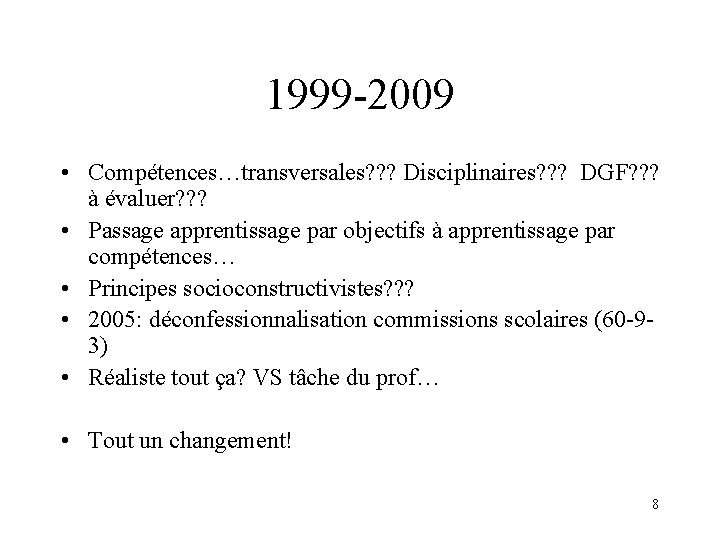 1999-2009

• Compétences…transversales??? Disciplinaires??? DGF??? à évaluer???
• Passage apprentissage par objectifs à apprentissage par compétences…
• Principes socioconstructivistes???
• 2005: déconfessionnalisation commissions scolaires (60-9-3)
• Réaliste tout ça? VS tâche du prof…

• Tout un changement!

8